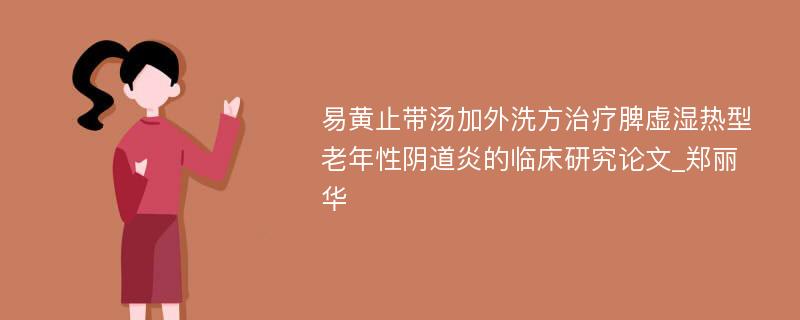 易黄止带汤加外洗方治疗脾虚湿热型老年性阴道炎的临床研究论文_郑丽华